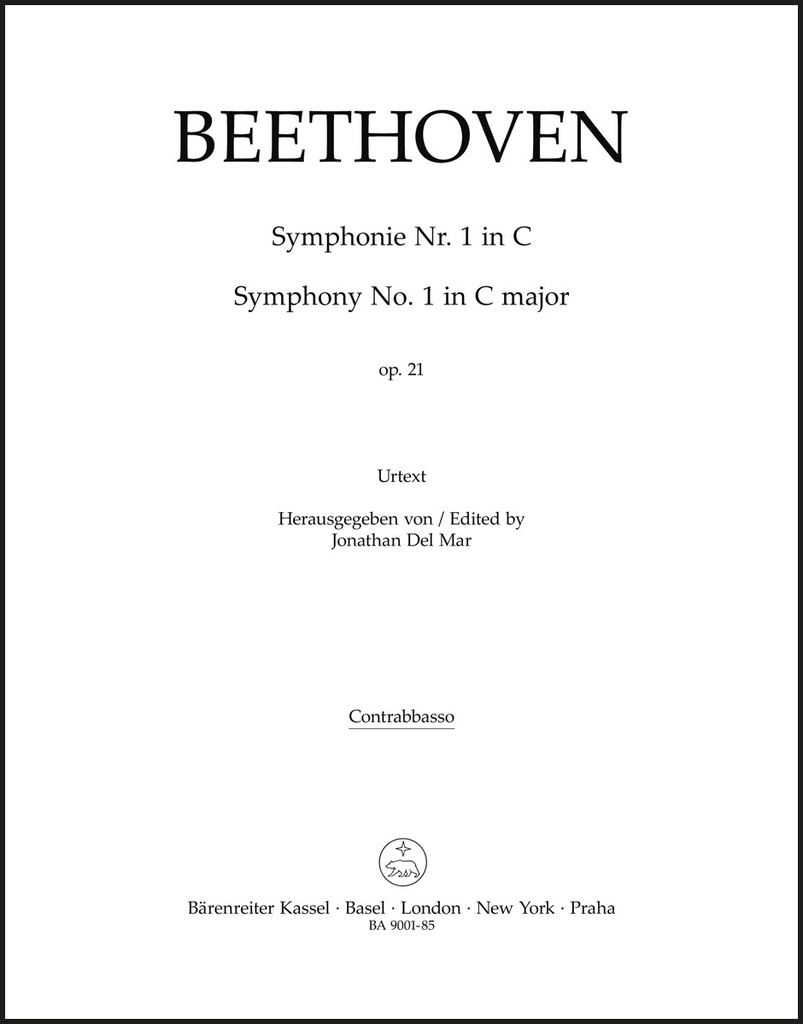 BEETHOVEN

Symphonie Nr. 1 in C

Symphony No. 1 in C major

op. 21

Urtext

Herausgegeben von / Edited by
Jonathan Del Mar

Contrabbasso

Bärenreiter Kassel · Basel · London · New York · Praha
BA 9001-85